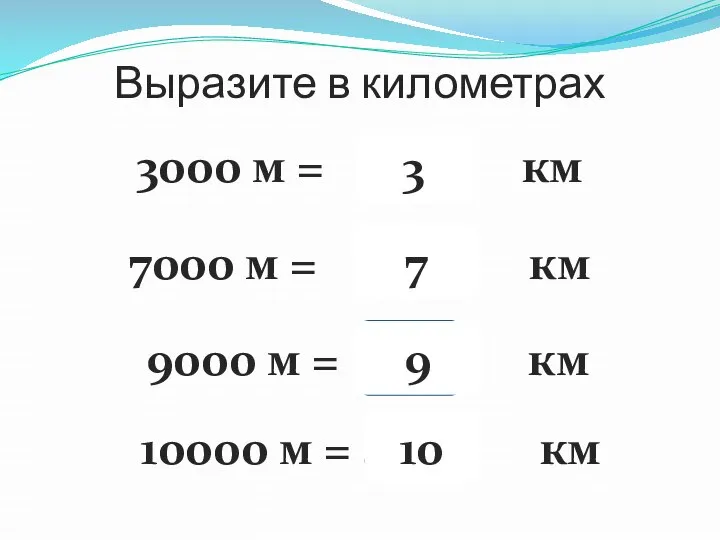 Выразите в километрах

3000 м = 3 км

7000 м = 7 км

9000 м = 9 км

10000 м = 10 км